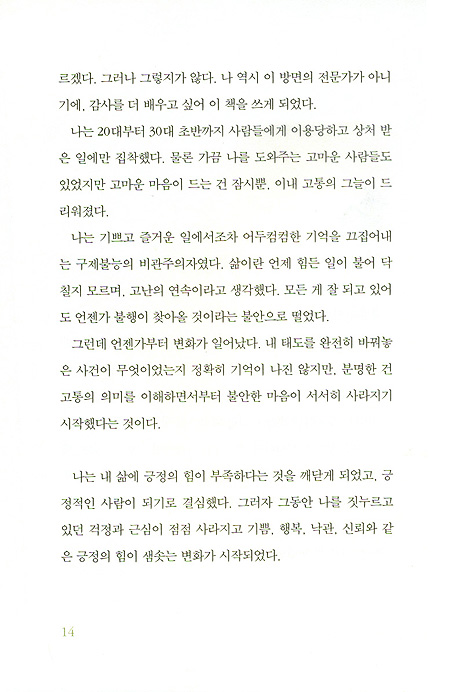 르겠다. 그러나 그렇지가 않다. 나 역시 이 방면의 전문가가 아니기에, 감사를 더 배우고 싶어 이 책을 쓰게 되었다.

나는 20대부터 30대 초반까지 사람들에게 이용당하고 상처 받은 일에만 집착했다. 물론 가끔 나를 도와주는 고마운 사람들도 있었지만 고마운 마음이 드는 건 잠시뿐, 이내 고통의 그늘이 드리워졌다.

나는 기쁘고 즐거운 일에서조차 어두컴컴한 기억을 끄집어내는 구제불능의 비관주의자였다. 삶이란 언제 힘든 일이 불어 닥칠지 모르며, 고난의 연속이라고 생각했다. 모든 게 잘 되고 있어도 언젠가 불행이 찾아올 것이라는 불안으로 떨었다.

그런데 언젠가부터 변화가 일어났다. 내 태도를 완전히 바꿔놓은 사건이 무엇이었는지 정확히 기억이 나진 않지만, 분명한 건 고통의 의미를 이해하면서부터 불안한 마음이 서서히 사라지기 시작했다는 것이다.

나는 내 삶에 긍정의 힘이 부족하다는 것을 깨닫게 되었고, 긍정적인 사람이 되기로 결심했다. 그러자 그동안 나를 짓누르고 있던 걱정과 근심이 점점 사라지고 기쁨, 행복, 낙관, 신뢰와 같은 긍정의 힘이 샘솟는 변화가 시작되었다.

14